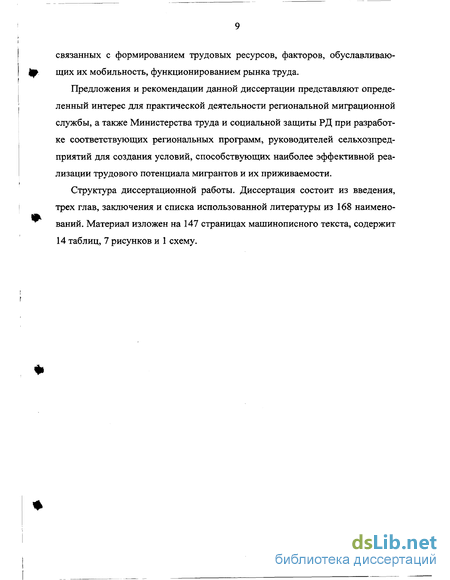 9

связанных с формированием трудовых ресурсов, факторов, обуславливающих их мобильность, функционированием рынка труда.

Предложения и рекомендации данной диссертации представляют определенный интерес для практической деятельности региональной миграционной службы, а также Министерства труда и социальной защиты РД при разработке соответствующих региональных программ, руководителей сельхозпредприятий для создания условий, способствующих наиболее эффективной реализации трудового потенциала мигрантов и их приживаемости.

Структура диссертационной работы. Диссертация состоит из введения, трех глав, заключения и списка использованной литературы из 168 наименований. Материал изложен на 147 страницах машинописного текста, содержит 14 таблиц, 7 рисунков и 1 схему.

dsLib.net
библиотека диссертаций